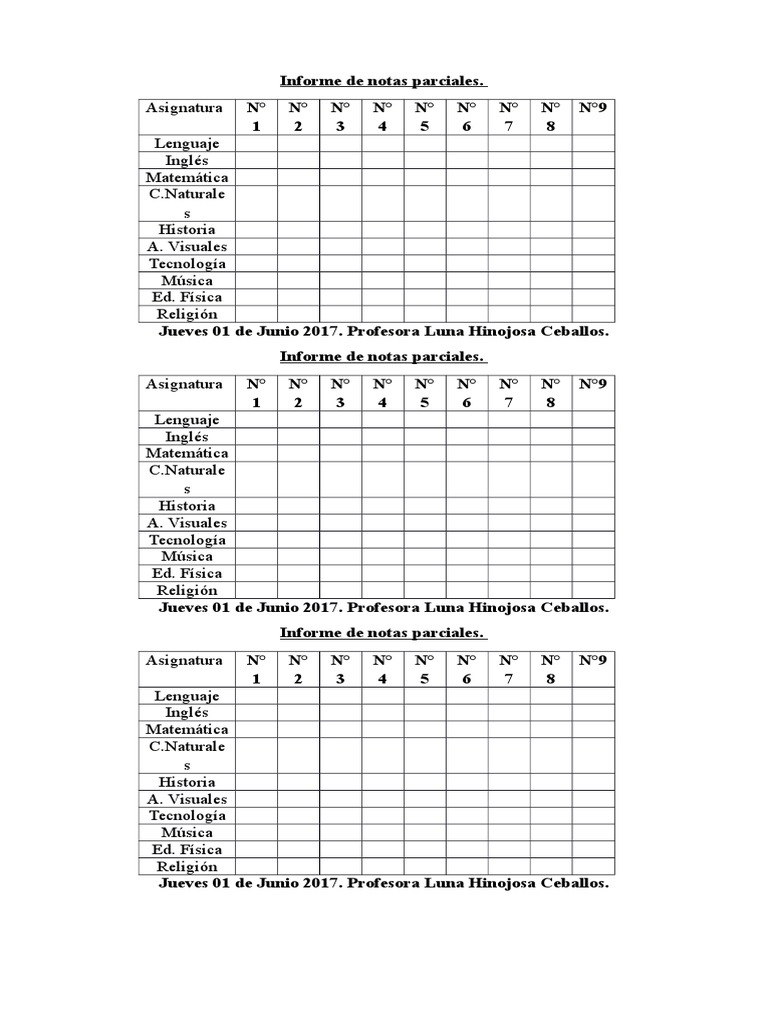 Informe de notas parciales.

| Asignatura | N° 1 | N° 2 | N° 3 | N° 4 | N° 5 | N° 6 | N° 7 | N° 8 | N°9 |
|---|---|---|---|---|---|---|---|---|---|
| Lenguaje | | | | | | | | | |
| Inglés | | | | | | | | | |
| Matemática | | | | | | | | | |
| C.Naturales | | | | | | | | | |
| Historia | | | | | | | | | |
| A. Visuales | | | | | | | | | |
| Tecnología | | | | | | | | | |
| Música | | | | | | | | | |
| Ed. Física | | | | | | | | | |
| Religión | | | | | | | | | |

Jueves 01 de Junio 2017. Profesora Luna Hinojosa Ceballos.

Informe de notas parciales.

| Asignatura | N° 1 | N° 2 | N° 3 | N° 4 | N° 5 | N° 6 | N° 7 | N° 8 | N°9 |
|---|---|---|---|---|---|---|---|---|---|
| Lenguaje | | | | | | | | | |
| Inglés | | | | | | | | | |
| Matemática | | | | | | | | | |
| C.Naturales | | | | | | | | | |
| Historia | | | | | | | | | |
| A. Visuales | | | | | | | | | |
| Tecnología | | | | | | | | | |
| Música | | | | | | | | | |
| Ed. Física | | | | | | | | | |
| Religión | | | | | | | | | |

Jueves 01 de Junio 2017. Profesora Luna Hinojosa Ceballos.

Informe de notas parciales.

| Asignatura | N° 1 | N° 2 | N° 3 | N° 4 | N° 5 | N° 6 | N° 7 | N° 8 | N°9 |
|---|---|---|---|---|---|---|---|---|---|
| Lenguaje | | | | | | | | | |
| Inglés | | | | | | | | | |
| Matemática | | | | | | | | | |
| C.Naturales | | | | | | | | | |
| Historia | | | | | | | | | |
| A. Visuales | | | | | | | | | |
| Tecnología | | | | | | | | | |
| Música | | | | | | | | | |
| Ed. Física | | | | | | | | | |
| Religión | | | | | | | | | |

Jueves 01 de Junio 2017. Profesora Luna Hinojosa Ceballos.